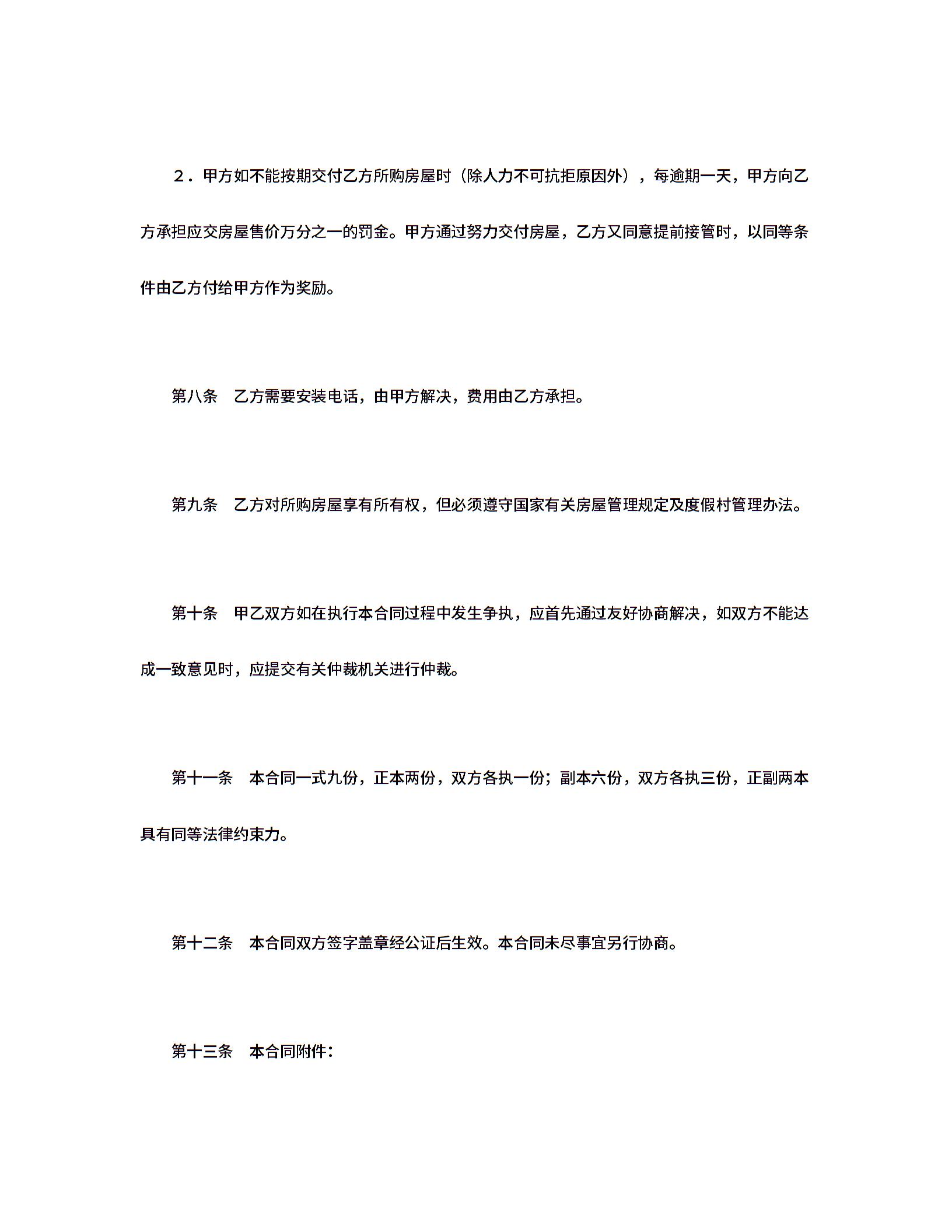 ２．甲方如不能按期交付乙方所购房屋时（除人力不可抗拒原因外），每逾期一天，甲方向乙方承担应交房屋售价万分之一的罚金。甲方通过努力交付房屋，乙方又同意提前接管时，以同等条件由乙方付给甲方作为奖励。

第八条　乙方需要安装电话，由甲方解决，费用由乙方承担。

第九条　乙方对所购房屋享有所有权，但必须遵守国家有关房屋管理规定及度假村管理办法。

第十条　甲乙双方如在执行本合同过程中发生争执，应首先通过友好协商解决，如双方不能达成一致意见时，应提交有关仲裁机关进行仲裁。

第十一条　本合同一式九份，正本两份，双方各执一份；副本六份，双方各执三份，正副两本具有同等法律约束力。

第十二条　本合同双方签字盖章经公证后生效。本合同未尽事宜另行协商。

第十三条　本合同附件：